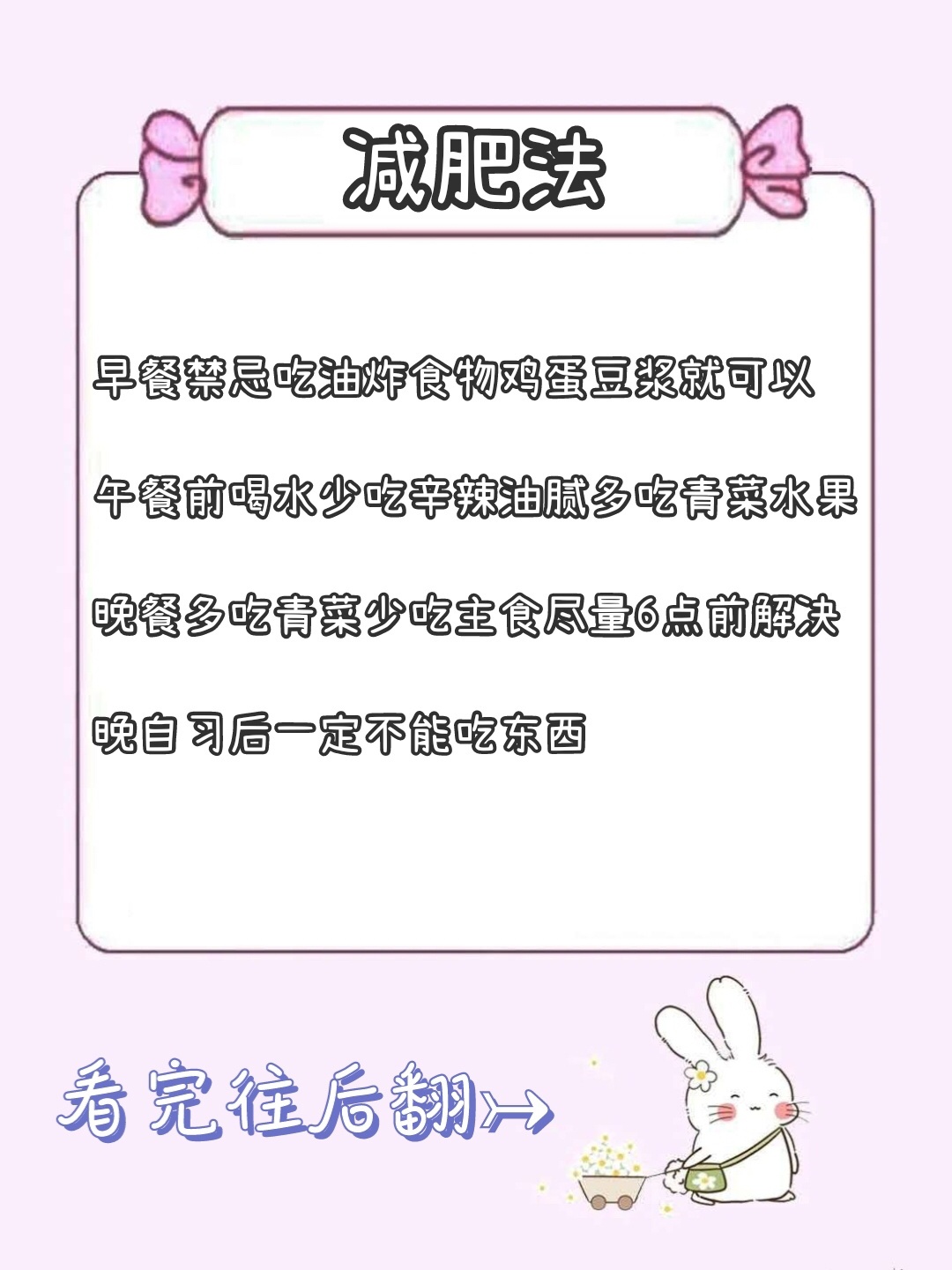 减肥法

早餐禁忌吃油炸食物鸡蛋豆浆就可以

午餐前喝水少吃辛辣油腻多吃青菜水果

晚餐多吃青菜少吃主食尽量6点前解决

晚自习后一定不能吃东西

看完往后翻→